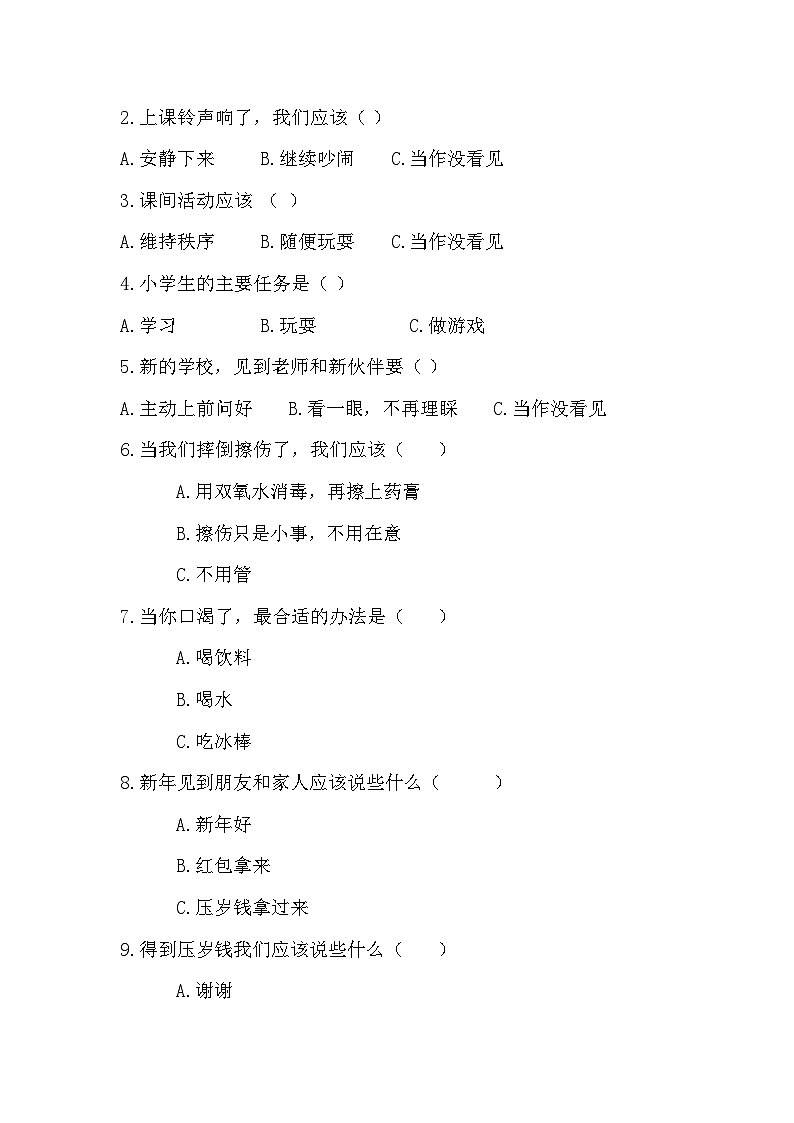 2.上课铃声响了，我们应该（ ）

A.安静下来　B.继续吵闹　C.当作没看见

3.课间活动应该 （ ）

A.维持秩序　B.随便玩耍　C.当作没看见

4.小学生的主要任务是（ ）

A.学习　B.玩耍　C.做游戏

5.新的学校，见到老师和新伙伴要（ ）

A.主动上前问好　B.看一眼，不再理睬　C.当作没看见

6.当我们摔倒擦伤了，我们应该（ ）

A.用双氧水消毒，再擦上药膏

B.擦伤只是小事，不用在意

C.不用管

7.当你口渴了，最合适的办法是（ ）

A.喝饮料

B.喝水

C.吃冰棒

8.新年见到朋友和家人应该说些什么（ ）

A.新年好

B.红包拿来

C.压岁钱拿过来

9.得到压岁钱我们应该说些什么（ ）

A.谢谢